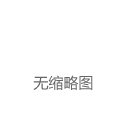 无缩略图